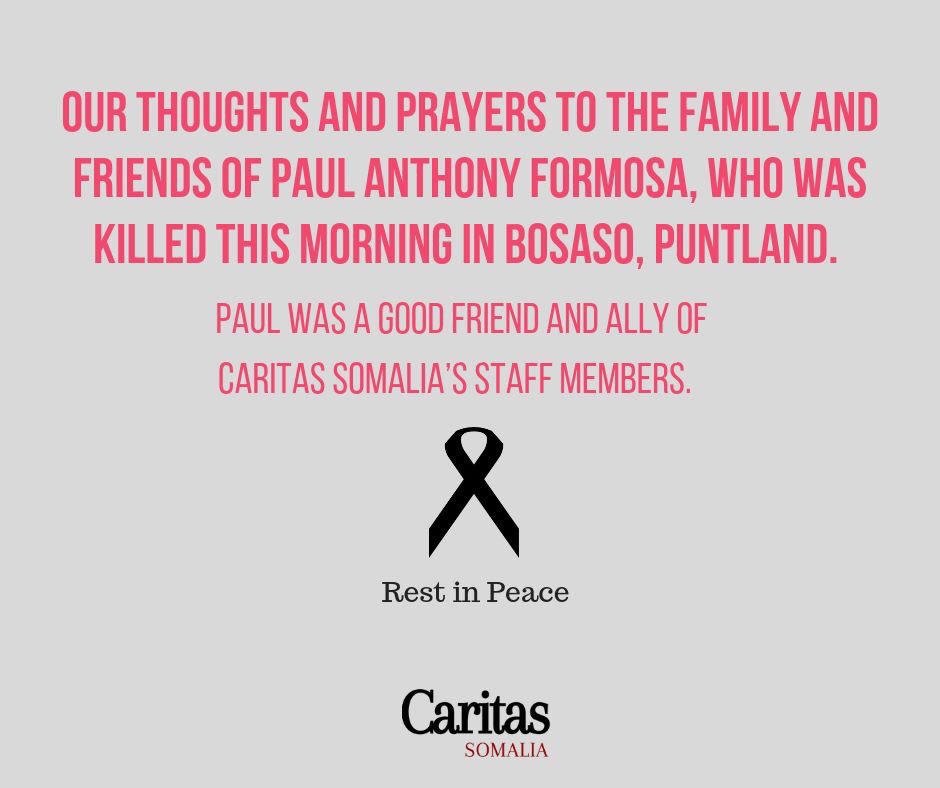 OUR THOUGHTS AND PRAYERS TO THE FAMILY AND FRIENDS OF PAUL ANTHONY FORMOSA, WHO WAS KILLED THIS MORNING IN BOSASO, PUNTLAND.

PAUL WAS A GOOD FRIEND AND ALLY OF CARITAS SOMALIA'S STAFF MEMBERS.

Rest in Peace

Caritas
SOMALIA